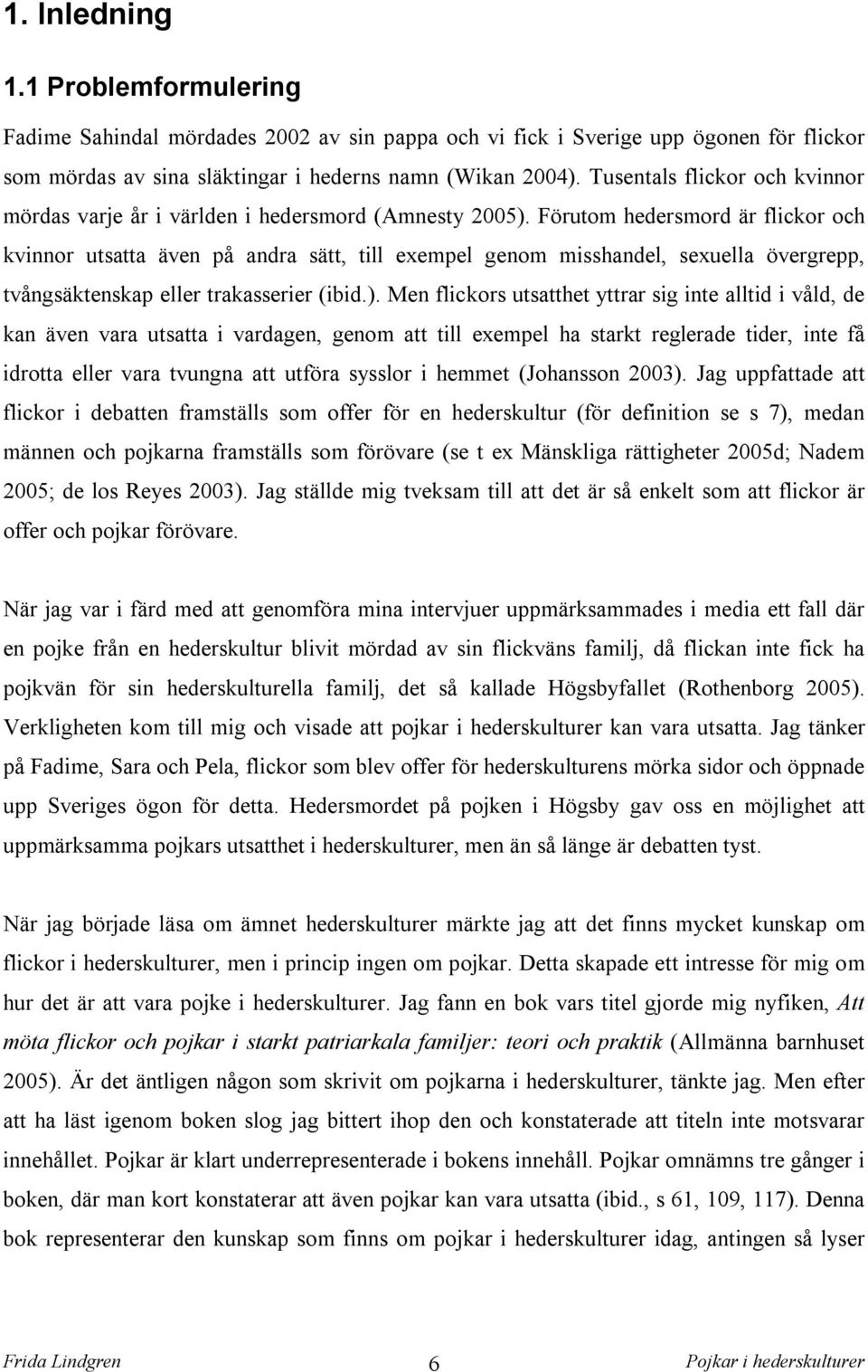 1. Inledning

1.1 Problemformulering

Fadime Sahindal mördades 2002 av sin pappa och vi fick i Sverige upp ögonen för flickor som mördas av sina släktingar i hederns namn (Wikan 2004). Tusentals flickor och kvinnor mördas varje år i världen i hedersmord (Amnesty 2005). Förutom hedersmord är flickor och kvinnor utsatta även på andra sätt, till exempel genom misshandel, sexuella övergrepp, tvångsäktenskap eller trakasserier (ibid.). Men flickors utsatthet yttrar sig inte alltid i våld, de kan även vara utsatta i vardagen, genom att till exempel ha starkt reglerade tider, inte få idrotta eller vara tvungna att utföra sysslor i hemmet (Johansson 2003). Jag uppfattade att flickor i debatten framställs som offer för en hederskultur (för definition se s 7), medan männen och pojkarna framställs som förövare (se t ex Mänskliga rättigheter 2005d; Nadem 2005; de los Reyes 2003). Jag ställde mig tveksam till att det är så enkelt som att flickor är offer och pojkar förövare.

När jag var i färd med att genomföra mina intervjuer uppmärksammades i media ett fall där en pojke från en hederskultur blivit mördad av sin flickväns familj, då flickan inte fick ha pojkvän för sin hederskulturella familj, det så kallade Högsbyfallet (Rothenborg 2005). Verkligheten kom till mig och visade att pojkar i hederskulturer kan vara utsatta. Jag tänker på Fadime, Sara och Pela, flickor som blev offer för hederskulturens mörka sidor och öppnade upp Sveriges ögon för detta. Hedersmordet på pojken i Högsby gav oss en möjlighet att uppmärksamma pojkars utsatthet i hederskulturer, men än så länge är debatten tyst.

När jag började läsa om ämnet hederskulturer märkte jag att det finns mycket kunskap om flickor i hederskulturer, men i princip ingen om pojkar. Detta skapade ett intresse för mig om hur det är att vara pojke i hederskulturer. Jag fann en bok vars titel gjorde mig nyfiken, Att möta flickor och pojkar i starkt patriarkala familjer: teori och praktik (Allmänna barnhuset 2005). Är det äntligen någon som skrivit om pojkarna i hederskulturer, tänkte jag. Men efter att ha läst igenom boken slog jag bittert ihop den och konstaterade att titeln inte motsvarar innehållet. Pojkar är klart underrepresenterade i bokens innehåll. Pojkar omnämns tre gånger i boken, där man kort konstaterar att även pojkar kan vara utsatta (ibid., s 61, 109, 117). Denna bok representerar den kunskap som finns om pojkar i hederskulturer idag, antingen så lyser

Frida Lindgren 6 Pojkar i hederskulturer